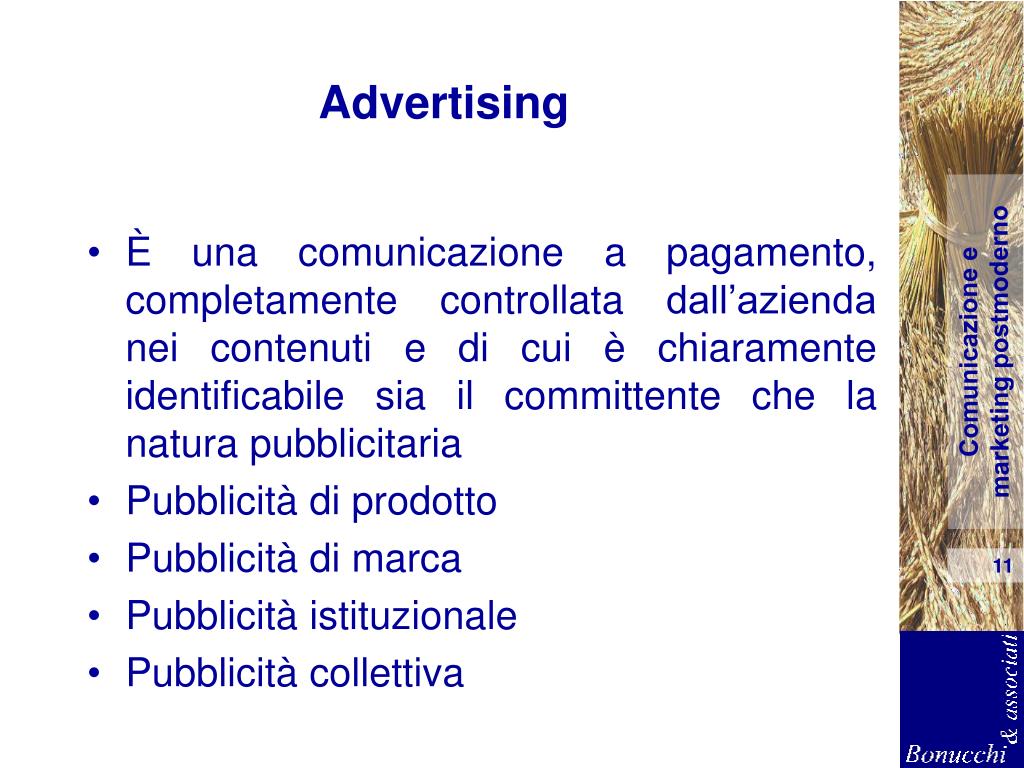 Advertising

• È una comunicazione a pagamento, completamente controllata dall'azienda nei contenuti e di cui è chiaramente identificabile sia il committente che la natura pubblicitaria
• Pubblicità di prodotto
• Pubblicità di marca
• Pubblicità istituzionale
• Pubblicità collettiva

Comunicazione e marketing postmoderno

11

Bonucchi & associati